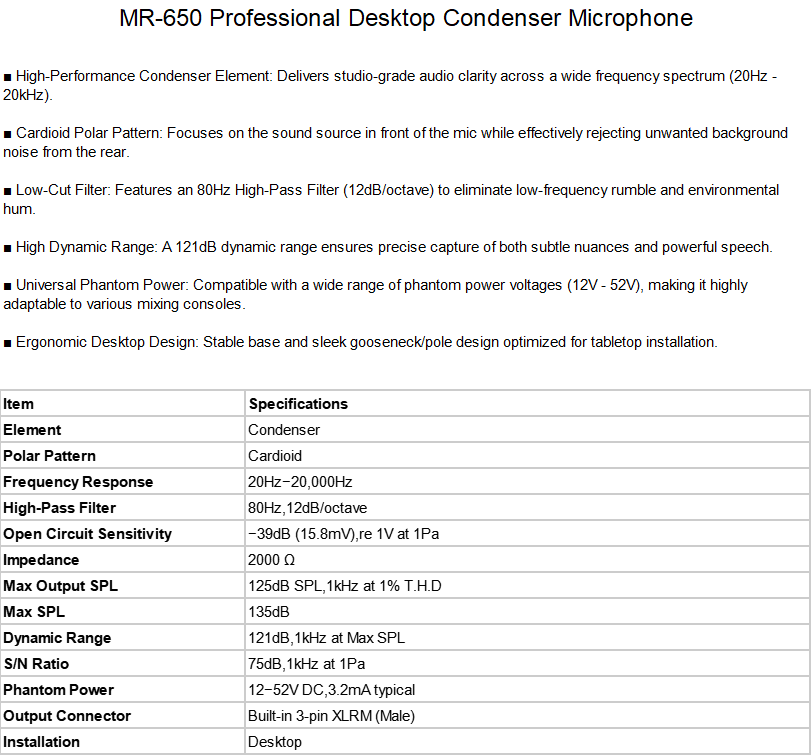 MR-650 Professional Desktop Condenser Microphone

■ High-Performance Condenser Element: Delivers studio-grade audio clarity across a wide frequency spectrum (20Hz - 20kHz).

■ Cardioid Polar Pattern: Focuses on the sound source in front of the mic while effectively rejecting unwanted background noise from the rear.

■ Low-Cut Filter: Features an 80Hz High-Pass Filter (12dB/octave) to eliminate low-frequency rumble and environmental hum.

■ High Dynamic Range: A 121dB dynamic range ensures precise capture of both subtle nuances and powerful speech.

■ Universal Phantom Power: Compatible with a wide range of phantom power voltages (12V - 52V), making it highly adaptable to various mixing consoles.

■ Ergonomic Desktop Design: Stable base and sleek gooseneck/pole design optimized for tabletop installation.

| Item | Specifications |
|---|---|
| Element | Condenser |
| Polar Pattern | Cardioid |
| Frequency Response | 20Hz−20,000Hz |
| High-Pass Filter | 80Hz,12dB/octave |
| Open Circuit Sensitivity | −39dB (15.8mV),re 1V at 1Pa |
| Impedance | 2000 Ω |
| Max Output SPL | 125dB SPL,1kHz at 1% T.H.D |
| Max SPL | 135dB |
| Dynamic Range | 121dB,1kHz at Max SPL |
| S/N Ratio | 75dB,1kHz at 1Pa |
| Phantom Power | 12−52V DC,3.2mA typical |
| Output Connector | Built-in 3-pin XLRM (Male) |
| Installation | Desktop |